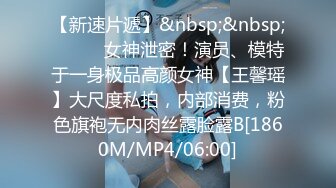 【新速片遞】&nbsp;&nbsp;女神泄密！演员、模特于一身极品高颜女神【王馨瑶】大尺度私拍，内部消费，粉色旗袍无内肉丝露脸露B[1860M/MP4/06:00]